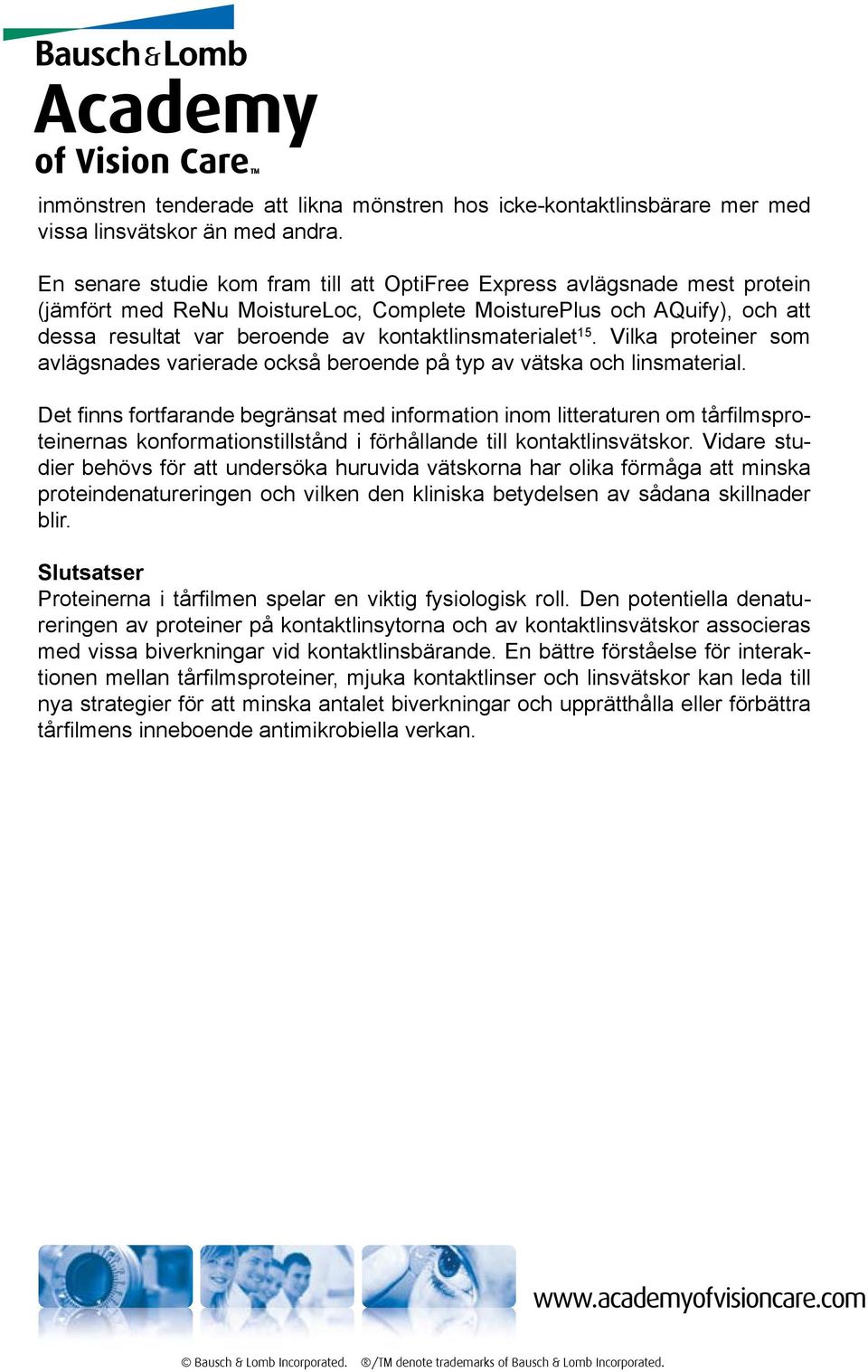 Bausch & Lomb
Academy
of Vision Care™

inmönstren tenderade att likna mönstren hos icke-kontaktlinsbärare mer med vissa linsvätskor än med andra.

En senare studie kom fram till att OptiFree Express avlägsnade mest protein (jämfört med ReNu MoistureLoc, Complete MoisturePlus och AQuify), och att dessa resultat var beroende av kontaktlinsmaterialet$^{15}$. Vilka proteiner som avlägsnades varierade också beroende på typ av vätska och linsmaterial.

Det finns fortfarande begränsat med information inom litteraturen om tårfilmsproteinernas konformationstillstånd i förhållande till kontaktlinsvätskor. Vidare studier behövs för att undersöka huruvida vätskorna har olika förmåga att minska proteindenatureringen och vilken den kliniska betydelsen av sådana skillnader blir.

Slutsatser
Proteinerna i tårfilmen spelar en viktig fysiologisk roll. Den potentiella denatureringen av proteiner på kontaktlinsytorna och av kontaktlinsvätskor associeras med vissa biverkningar vid kontaktlinsbärande. En bättre förståelse för interaktionen mellan tårfilmsproteiner, mjuka kontaktlinser och linsvätskor kan leda till nya strategier för att minska antalet biverkningar och upprätthålla eller förbättra tårfilmens inneboende antimikrobiella verkan.

www.academyofvisioncare.com

© Bausch & Lomb Incorporated. ®/TM denote trademarks of Bausch & Lomb Incorporated.